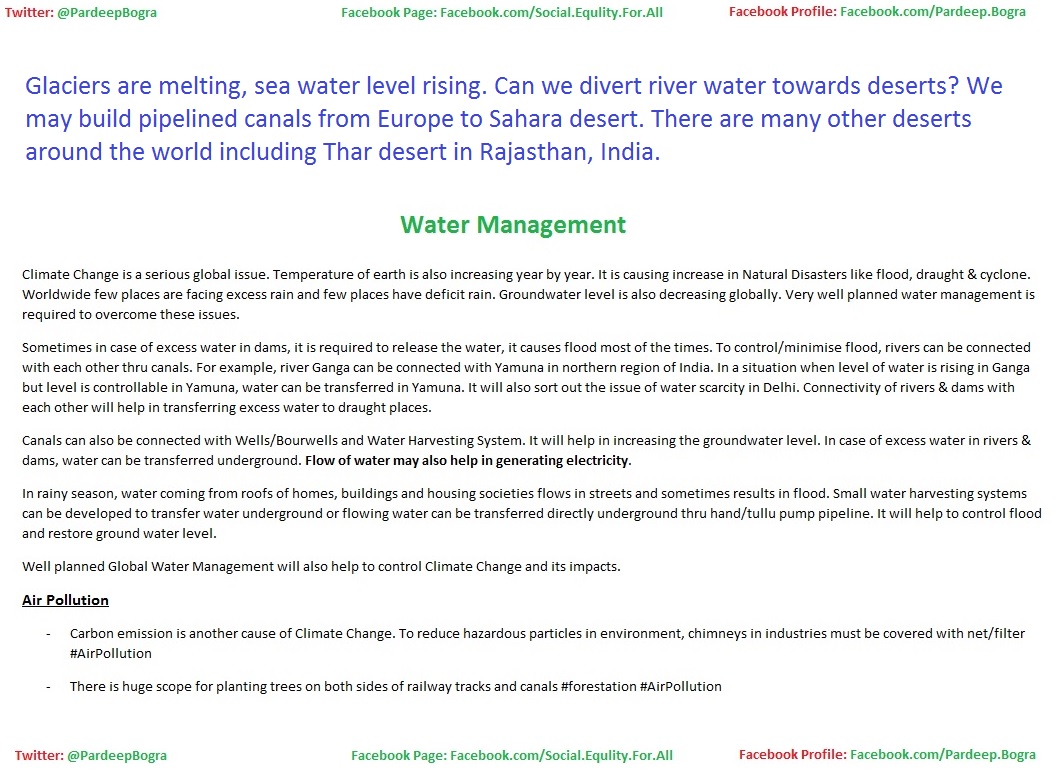 Twitter: @PardeepBogra Facebook Page: Facebook.com/Social.Equlity.For.All Facebook Profile: Facebook.com/Pardeep.Bogra

Glaciers are melting, sea water level rising. Can we divert river water towards deserts? We may build pipelined canals from Europe to Sahara desert. There are many other deserts around the world including Thar desert in Rajasthan, India.

Water Management

Climate Change is a serious global issue. Temperature of earth is also increasing year by year. It is causing increase in Natural Disasters like flood, draught & cyclone. Worldwide few places are facing excess rain and few places have deficit rain. Groundwater level is also decreasing globally. Very well planned water management is required to overcome these issues.

Sometimes in case of excess water in dams, it is required to release the water, it causes flood most of the times. To control/minimise flood, rivers can be connected with each other thru canals. For example, river Ganga can be connected with Yamuna in northern region of India. In a situation when level of water is rising in Ganga but level is controllable in Yamuna, water can be transferred in Yamuna. It will also sort out the issue of water scarcity in Delhi. Connectivity of rivers & dams with each other will help in transferring excess water to draught places.

Canals can also be connected with Wells/Bourwells and Water Harvesting System. It will help in increasing the groundwater level. In case of excess water in rivers & dams, water can be transferred underground. Flow of water may also help in generating electricity.

In rainy season, water coming from roofs of homes, buildings and housing societies flows in streets and sometimes results in flood. Small water harvesting systems can be developed to transfer water underground or flowing water can be transferred directly underground thru hand/tullu pump pipeline. It will help to control flood and restore ground water level.

Well planned Global Water Management will also help to control Climate Change and its impacts.

Air Pollution

- Carbon emission is another cause of Climate Change. To reduce hazardous particles in environment, chimneys in industries must be covered with net/filter #AirPollution

- There is huge scope for planting trees on both sides of railway tracks and canals #forestation #AirPollution

Twitter: @PardeepBogra Facebook Page: Facebook.com/Social.Equlity.For.All Facebook Profile: Facebook.com/Pardeep.Bogra